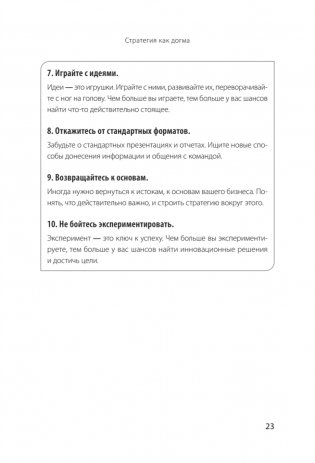 Стратегия как догма

**7. Играйте с идеями.**

Идеи — это игрушки. Играйте с ними, развивайте их, переворачивайте с ног на голову. Чем больше вы играете, тем больше у вас шансов найти что-то действительно стоящее.

**8. Откажитесь от стандартных форматов.**

Забудьте о стандартных презентациях и отчетах. Ищите новые способы донесения информации и общения с командой.

**9. Возвращайтесь к основам.**

Иногда нужно вернуться к истокам, к основам вашего бизнеса. Понять, что действительно важно, и строить стратегию вокруг этого.

**10. Не бойтесь экспериментировать.**

Эксперимент — это ключ к успеху. Чем больше вы экспериментируете, тем больше у вас шансов найти инновационные решения и достичь цели.

23